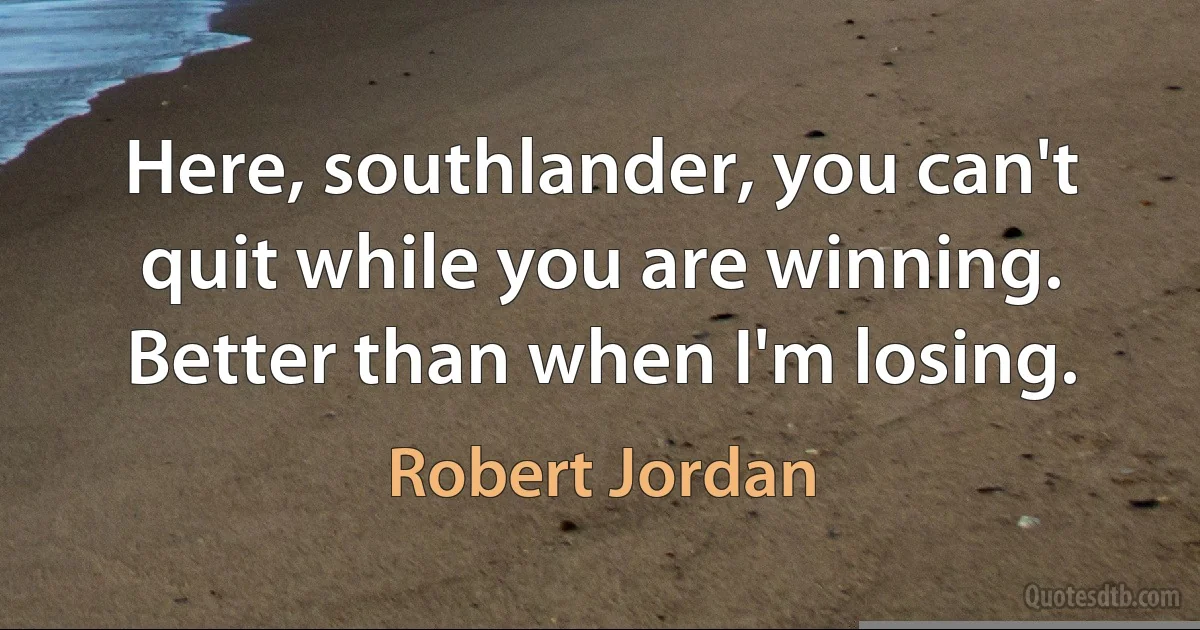 Here, southlander, you can't quit while you are winning. Better than when I'm losing.

Robert Jordan

Quotesdtb.com